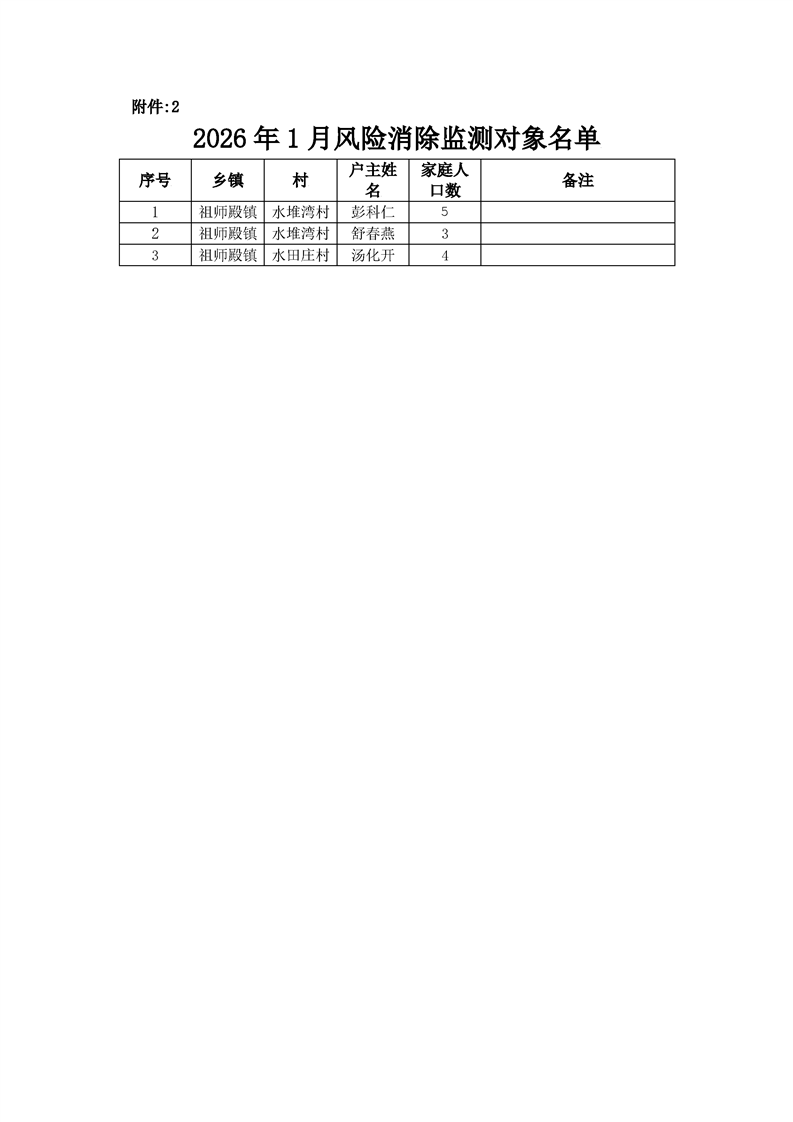 附件:2

2026年1月风险消除监测对象名单

| 序号 | 乡镇 | 村 | 户主姓名 | 家庭人口数 | 备注 |
|---|---|---|---|---|---|
| 1 | 祖师殿镇 | 水堆湾村 | 彭科仁 | 5 | |
| 2 | 祖师殿镇 | 水堆湾村 | 舒春燕 | 3 | |
| 3 | 祖师殿镇 | 水田庄村 | 汤化开 | 4 | |